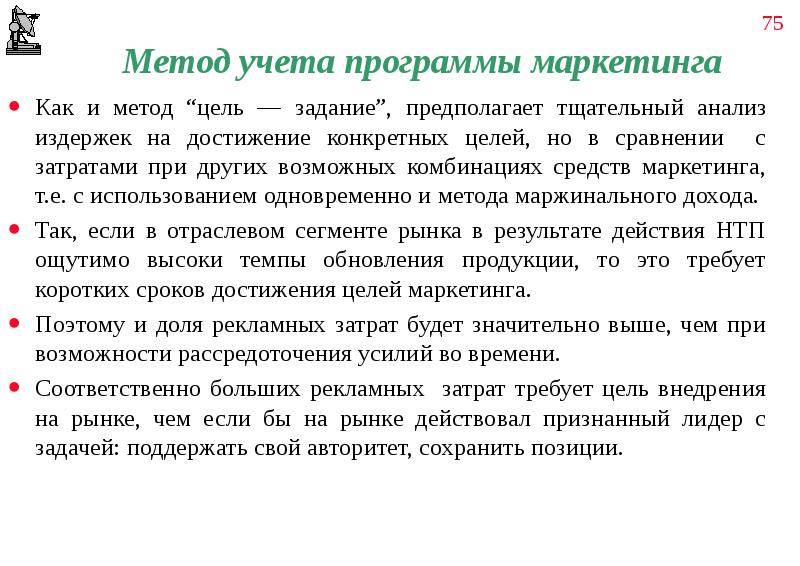 75

Метод учета программы маркетинга

• Как и метод “цель — задание”, предполагает тщательный анализ издержек на достижение конкретных целей, но в сравнении с затратами при других возможных комбинациях средств маркетинга, т.е. с использованием одновременно и метода маржинального дохода.

• Так, если в отраслевом сегменте рынка в результате действия НТП ощутимо высоки темпы обновления продукции, то это требует коротких сроков достижения целей маркетинга.

• Поэтому и доля рекламных затрат будет значительно выше, чем при возможности рассредоточения усилий во времени.

• Соответственно больших рекламных затрат требует цель внедрения на рынке, чем если бы на рынке действовал признанный лидер с задачей: поддержать свой авторитет, сохранить позиции.